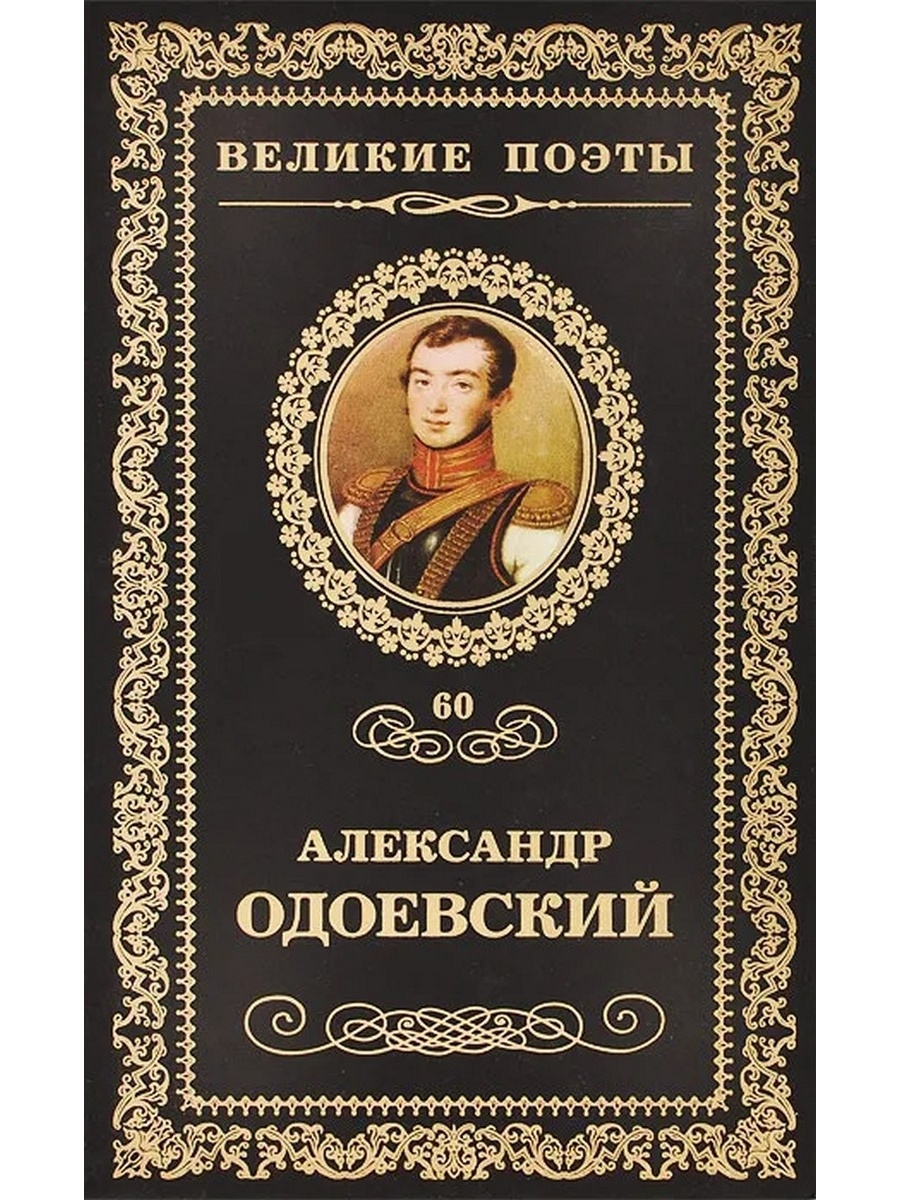 ВЕЛИКИЕ ПОЭТЫ

60

АЛЕКСАНДР
ОДОЕВСКИЙ